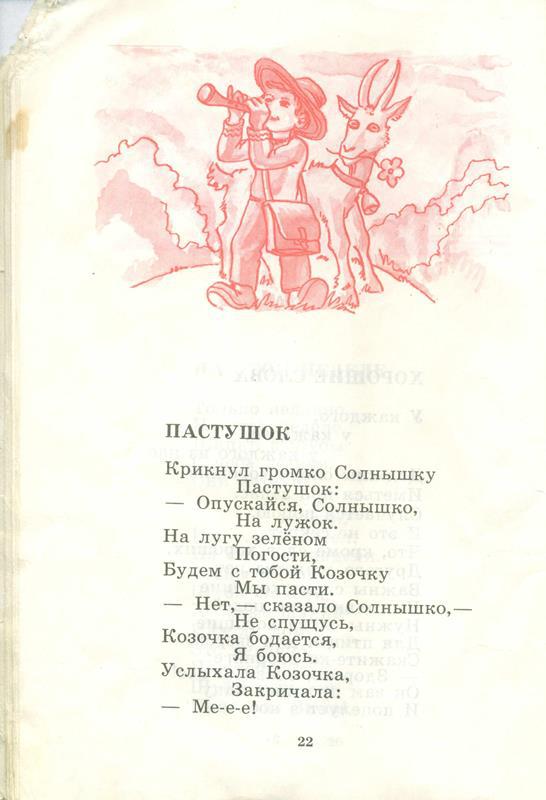 ПАСТУШОК

Крикнул громко Солнышку
Пастушок:
— Опускайся, Солнышко,
На лужок.
На лугу зелёном
Погости,
Будем с тобой Козочку
Мы пасти.
— Нет,— сказало Солнышко,—
Не спущусь,
Козочка бодается,
Я боюсь.
Услыхала Козочка,
Закричала:
— Ме-е-е!

22